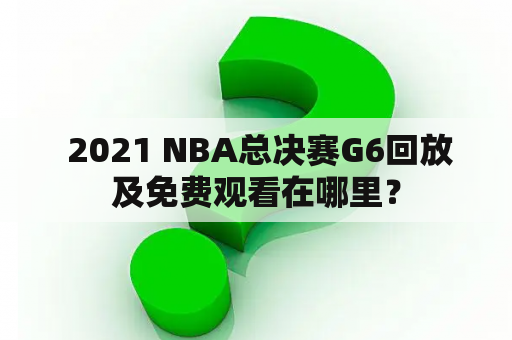 2021 NBA总决赛G6回放及免费观看在哪里？